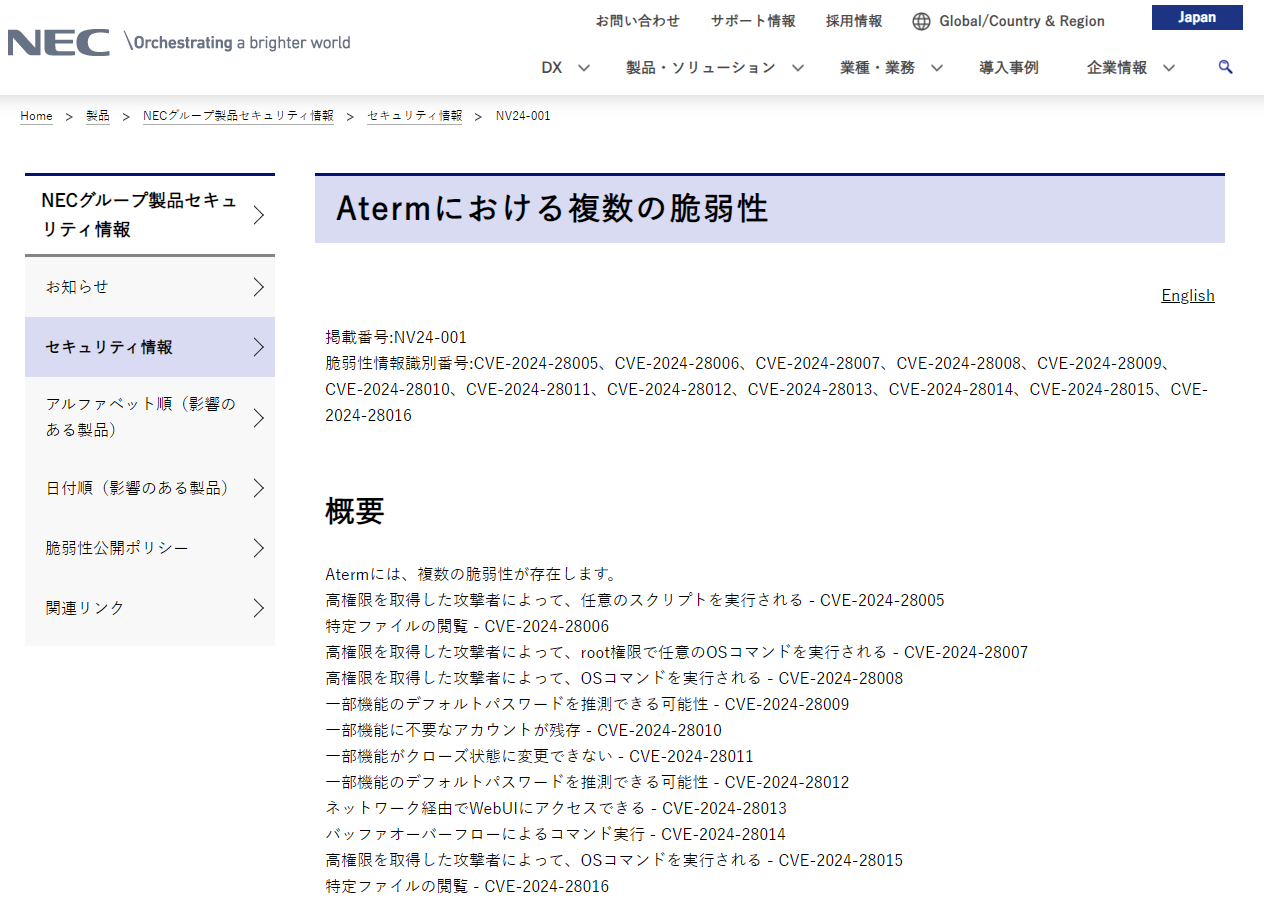 NEC \Orchestrating a brighter world

お問い合わせ サポート情報 採用情報 Global/Country & Region Japan

DX 製品・ソリューション 業種・業務 導入事例 企業情報

Home > 製品 > NECグループ製品セキュリティ情報 > セキュリティ情報 > NV24-001

NECグループ製品セキュリティ情報

お知らせ

セキュリティ情報

アルファベット順（影響のある製品）

日付順（影響のある製品）

脆弱性公開ポリシー

関連リンク

Atermにおける複数の脆弱性

English

掲載番号:NV24-001
脆弱性情報識別番号:CVE-2024-28005、CVE-2024-28006、CVE-2024-28007、CVE-2024-28008、CVE-2024-28009、CVE-2024-28010、CVE-2024-28011、CVE-2024-28012、CVE-2024-28013、CVE-2024-28014、CVE-2024-28015、CVE-2024-28016

概要

Atermには、複数の脆弱性が存在します。
高権限を取得した攻撃者によって、任意のスクリプトを実行される - CVE-2024-28005
特定ファイルの閲覧 - CVE-2024-28006
高権限を取得した攻撃者によって、root権限で任意のOSコマンドを実行される - CVE-2024-28007
高権限を取得した攻撃者によって、OSコマンドを実行される - CVE-2024-28008
一部機能のデフォルトパスワードを推測できる可能性 - CVE-2024-28009
一部機能に不要なアカウントが残存 - CVE-2024-28010
一部機能がクローズ状態に変更できない - CVE-2024-28011
一部機能のデフォルトパスワードを推測できる可能性 - CVE-2024-28012
ネットワーク経由でWebUIにアクセスできる - CVE-2024-28013
バッファオーバーフローによるコマンド実行 - CVE-2024-28014
高権限を取得した攻撃者によって、OSコマンドを実行される - CVE-2024-28015
特定ファイルの閲覧 - CVE-2024-28016